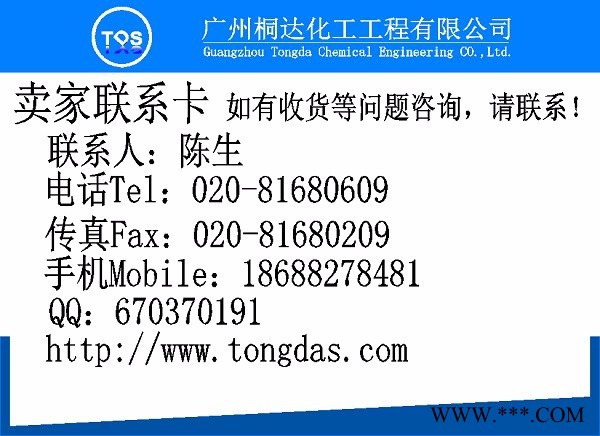 TQS

广州桐达化工工程有限公司
Guangzhou Tongda Chemical Engineering CO.,Ltd.

卖家联系卡 如有收货等问题咨询，请联系！

联系人：陈生

电话Tel：020-81680609

传真Fax：020-81680209

手机Mobile：18688278481

QQ：670370191

http://www.tongdas.com

WWW.***.COM